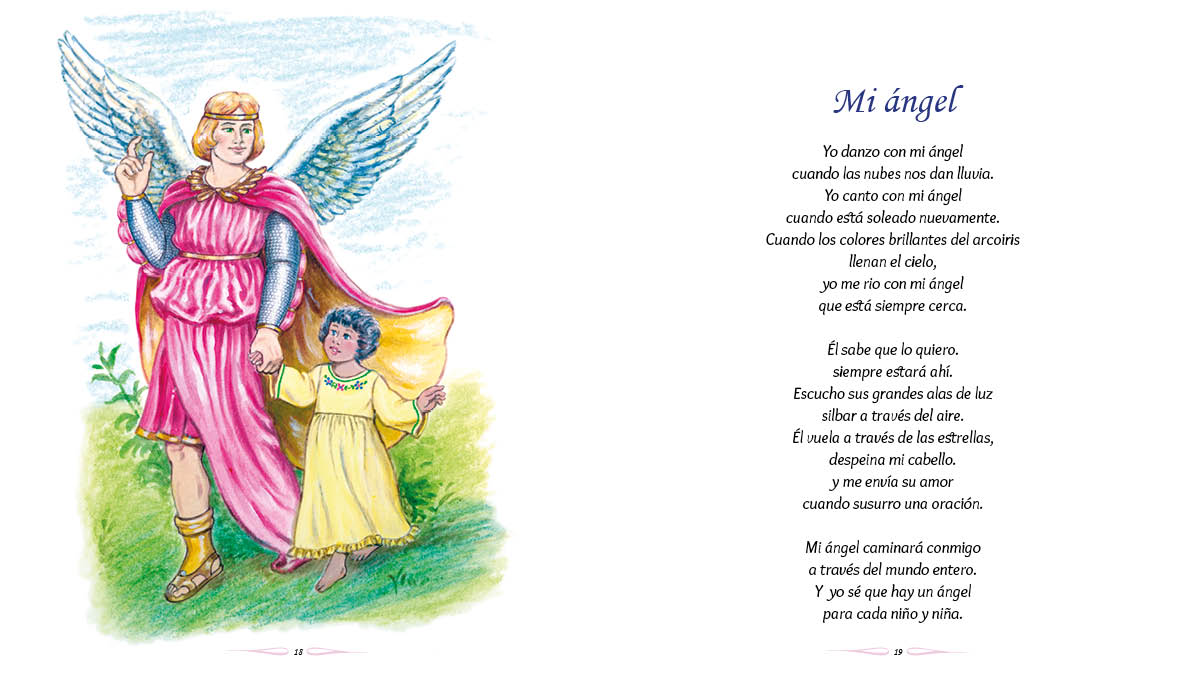 18

Mi ángel

Yo danzo con mi ángel
cuando las nubes nos dan lluvia.
Yo canto con mi ángel
cuando está soleado nuevamente.
Cuando los colores brillantes del arcoiris
llenan el cielo,
yo me rio con mi ángel
que está siempre cerca.

Él sabe que lo quiero.
siempre estará ahí.
Escucho sus grandes alas de luz
silbar a través del aire.
Él vuela a través de las estrellas,
despeina mi cabello.
y me envía su amor
cuando susurro una oración.

Mi ángel caminará conmigo
a través del mundo entero.
Y yo sé que hay un ángel
para cada niño y niña.

19